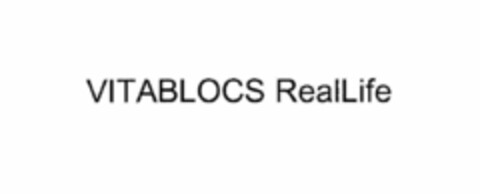 VITABLOCS RealLife